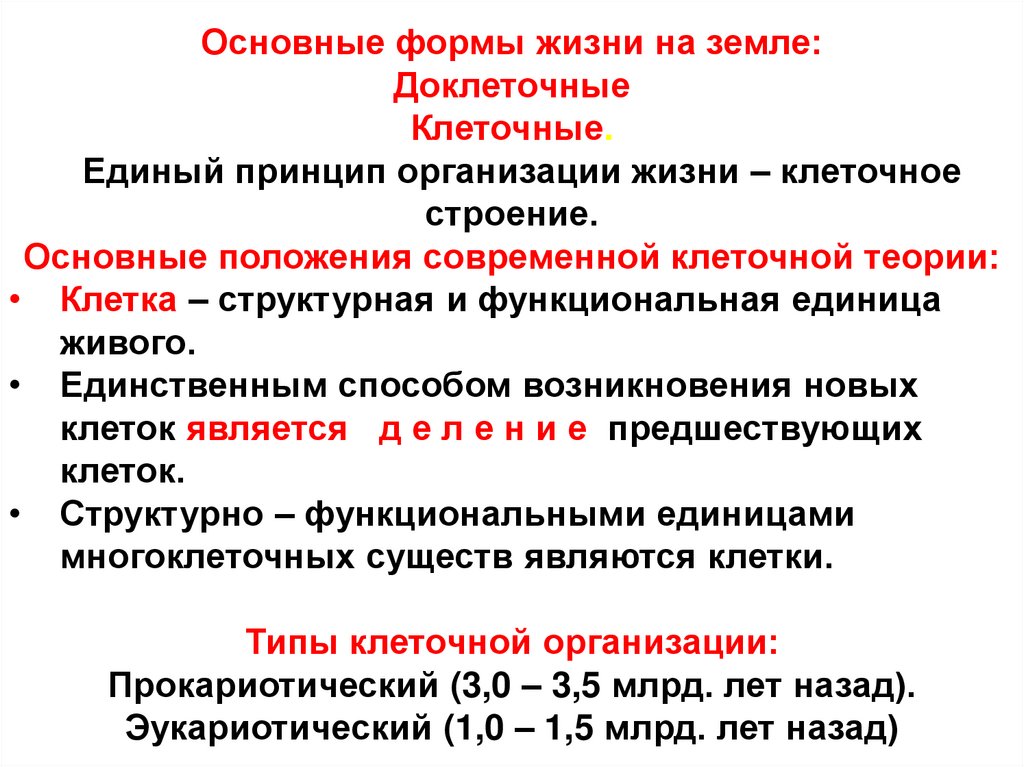 Основные формы жизни на земле:
Доклеточные
Клеточные.
Единый принцип организации жизни – клеточное строение.
Основные положения современной клеточной теории:
• Клетка – структурная и функциональная единица живого.
• Единственным способом возникновения новых клеток является д е л е н и е предшествующих клеток.
• Структурно – функциональными единицами многоклеточных существ являются клетки.

Типы клеточной организации:
Прокариотический (3,0 – 3,5 млрд. лет назад).
Эукариотический (1,0 – 1,5 млрд. лет назад)